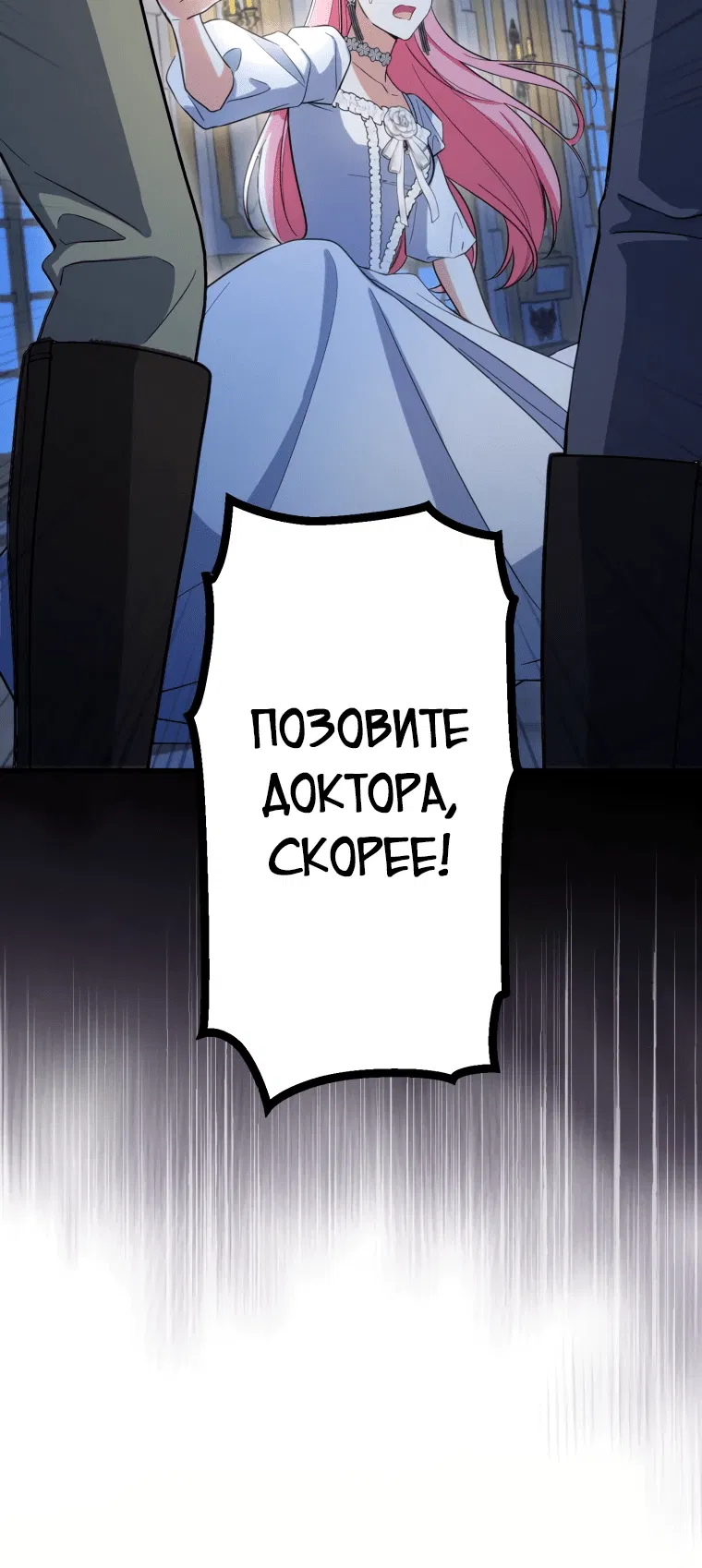 ПОЗОВИТЕ ДОКТОРА, СКОРЕЕ!